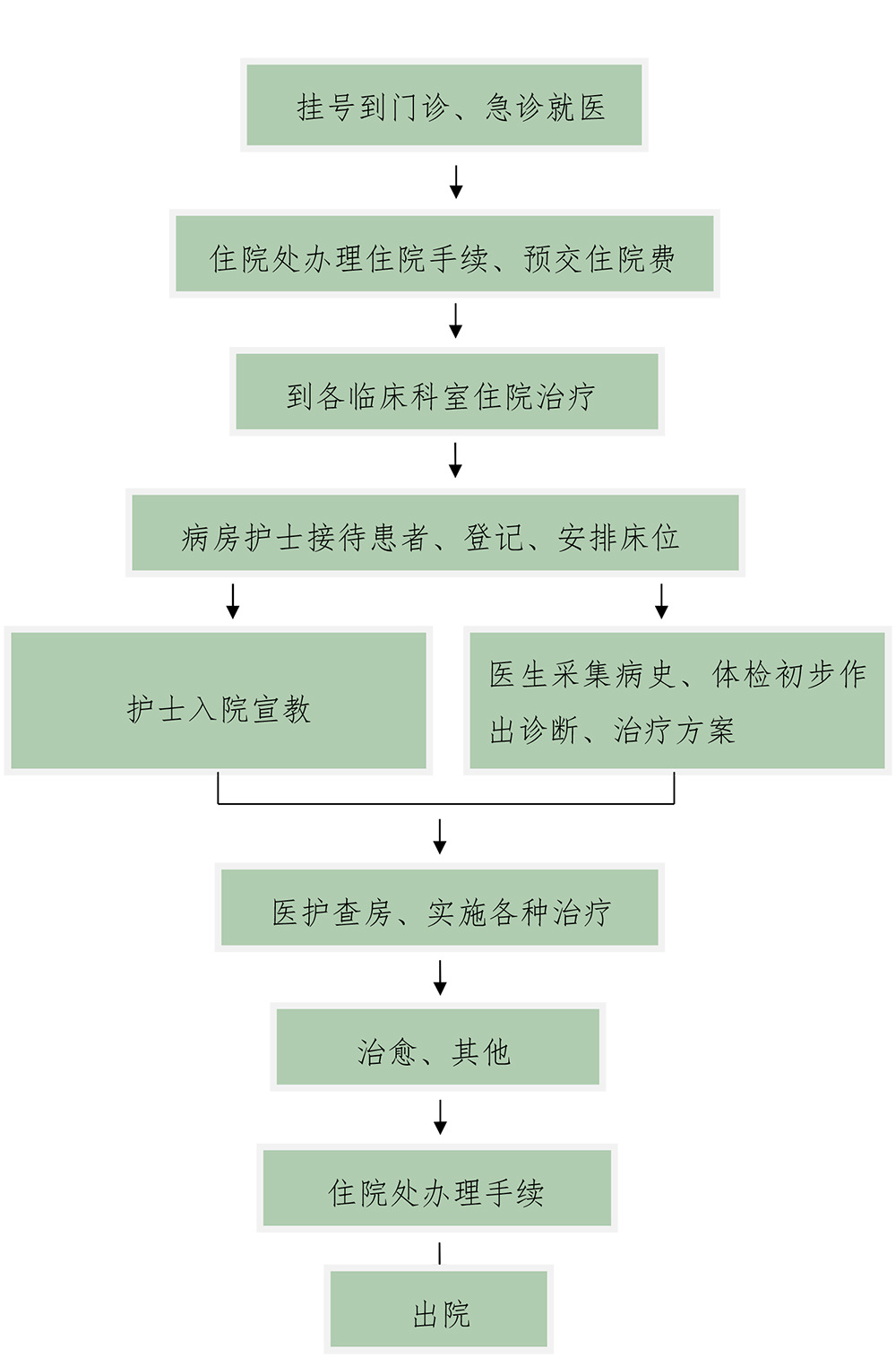 挂号到门诊、急诊就医

住院处办理住院手续、预交住院费

到各临床科室住院治疗

病房护士接待患者、登记、安排床位

护士入院宣教

医生采集病史、体检初步作出诊断、治疗方案

医护查房、实施各种治疗

治愈、其他

住院处办理手续

出院